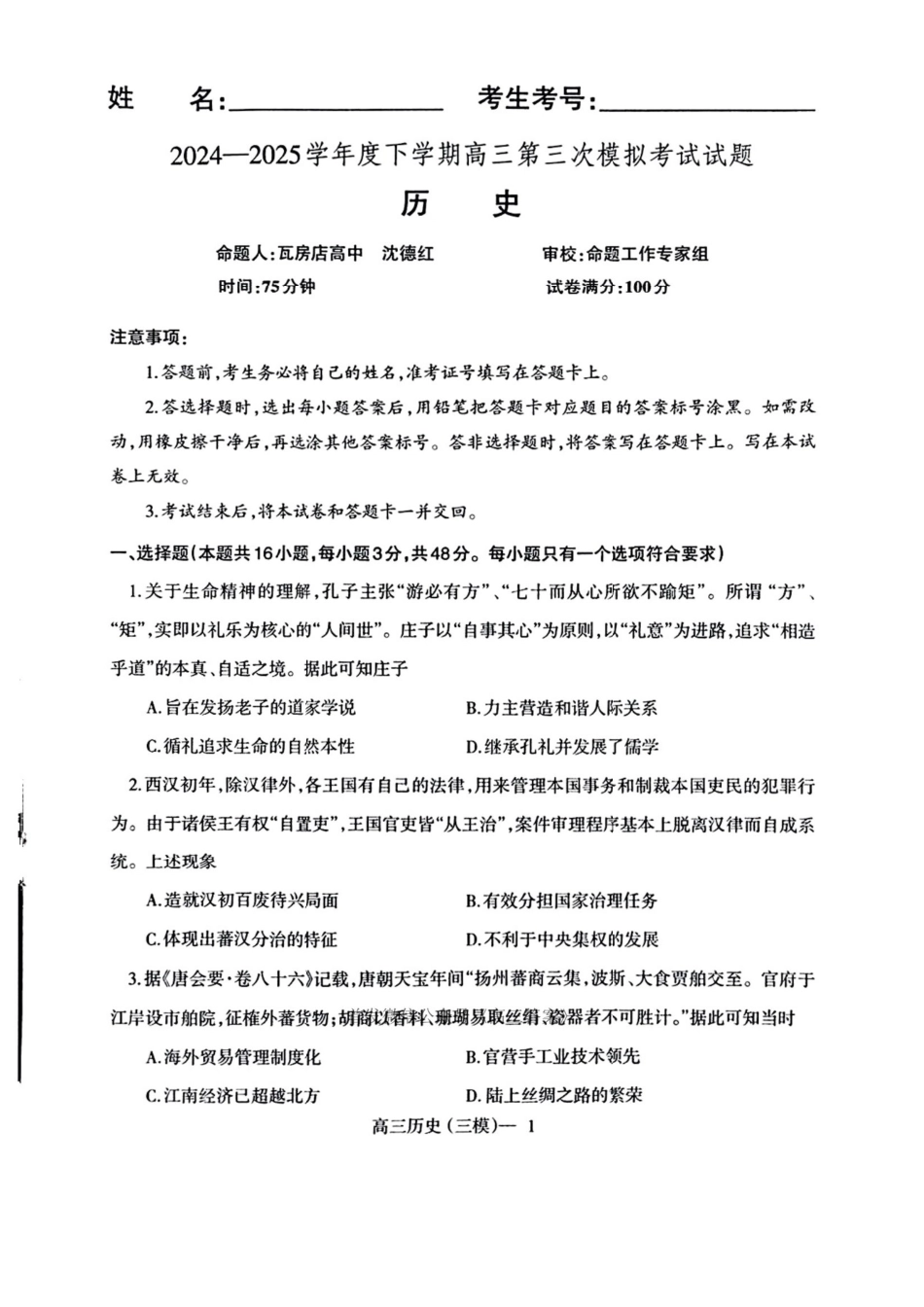 姓　名：________________　考生考号：________________

2024—2025学年度下学期高三第三次模拟考试试题

历　史

命题人：瓦房店高中　沈德红　　　　审校：命题工作专家组

时间：75分钟　　　　试卷满分：100分

注意事项：

1.答题前，考生务必将自己的姓名，准考证号填写在答题卡上。

2.答选择题时，选出每小题答案后，用铅笔把答题卡对应题目的答案标号涂黑。如需改动，用橡皮擦干净后，再选涂其他答案标号。答非选择题时，将答案写在答题卡上。写在本试卷上无效。

3.考试结束后，将本试卷和答题卡一并交回。

一、选择题(本题共16小题，每小题3分，共48分。每小题只有一个选项符合要求)

1.关于生命精神的理解，孔子主张“游必有方”、“七十而从心所欲不踰矩”。所谓“方”、“矩”，实即以礼乐为核心的“人间世”。庄子以“自事其心”为原则，以“礼意”为进路，追求“相造乎道”的本真、自适之境。据此可知庄子

A.旨在发扬老子的道家学说　　B.力主营造和谐人际关系

C.循礼追求生命的自然本性　　D.继承孔礼并发展了儒学

2.西汉初年，除汉律外，各王国有自己的法律，用来管理本国事务和制裁本国吏民的犯罪行为。由于诸侯王有权“自置吏”，王国官吏皆“从王治”，案件审理程序基本上脱离汉律而自成系统。上述现象

A.造就汉初百废待兴局面　　B.有效分担国家治理任务

C.体现出蕃汉分治的特征　　D.不利于中央集权的发展

3.据《唐会要·卷八十六》记载，唐朝天宝年间“扬州蕃商云集，波斯、大食贾舶交至。官府于江岸设市舶院，征榷外蕃货物；胡商以香料、珊瑚易取丝绢、瓷器者不可胜计。”据此可知当时

A.海外贸易管理制度化　　B.官营手工业技术领先

C.江南经济已超越北方　　D.陆上丝绸之路的繁荣

高三历史（三模）— 1